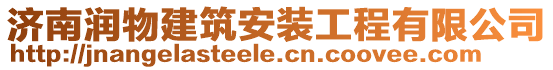 济南润物建筑安装工程有限公司
http://jnangelasteele.cn.coovee.com